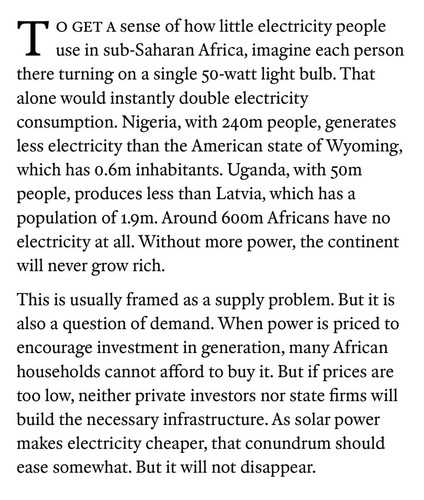 TO GET A sense of how little electricity people use in sub-Saharan Africa, imagine each person there turning on a single 50-watt light bulb. That alone would instantly double electricity consumption. Nigeria, with 240m people, generates less electricity than the American state of Wyoming, which has 0.6m inhabitants. Uganda, with 50m people, produces less than Latvia, which has a population of 1.9m. Around 600m Africans have no electricity at all. Without more power, the continent will never grow rich.

This is usually framed as a supply problem. But it is also a question of demand. When power is priced to encourage investment in generation, many African households cannot afford to buy it. But if prices are too low, neither private investors nor state firms will build the necessary infrastructure. As solar power makes electricity cheaper, that conundrum should ease somewhat. But it will not disappear.